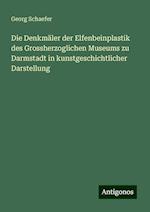 Georg Schaefer

Die Denkmäler der Elfenbeinplastik des Grossherzoglichen Museums zu Darmstadt in kunstgeschichtlicher Darstellung

Antigonos